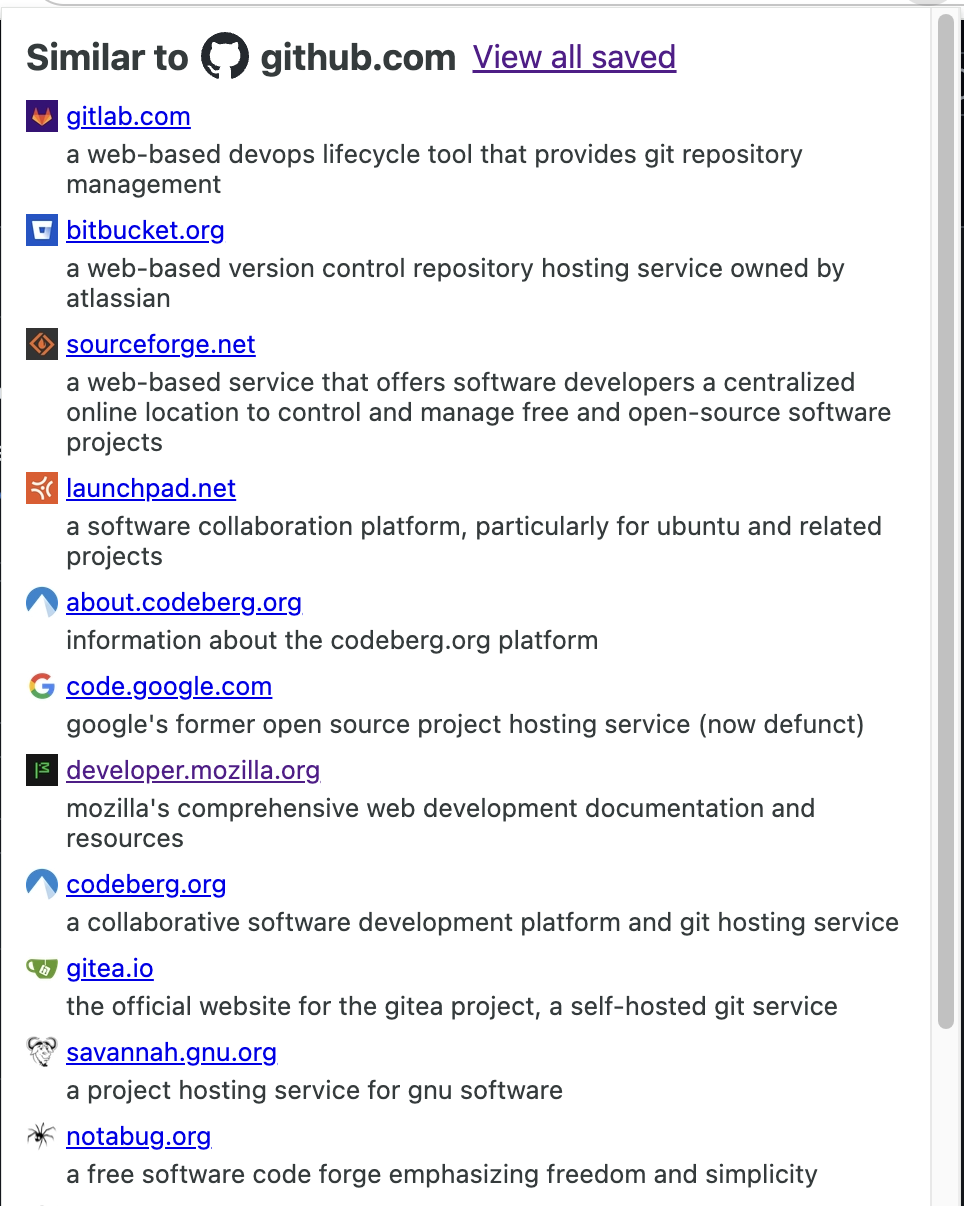 Similar to github.com View all saved

gitlab.com
a web-based devops lifecycle tool that provides git repository management

bitbucket.org
a web-based version control repository hosting service owned by atlassian

sourceforge.net
a web-based service that offers software developers a centralized online location to control and manage free and open-source software projects

launchpad.net
a software collaboration platform, particularly for ubuntu and related projects

about.codeberg.org
information about the codeberg.org platform

code.google.com
google's former open source project hosting service (now defunct)

developer.mozilla.org
mozilla's comprehensive web development documentation and resources

codeberg.org
a collaborative software development platform and git hosting service

gitea.io
the official website for the gitea project, a self-hosted git service

savannah.gnu.org
a project hosting service for gnu software

notabug.org
a free software code forge emphasizing freedom and simplicity